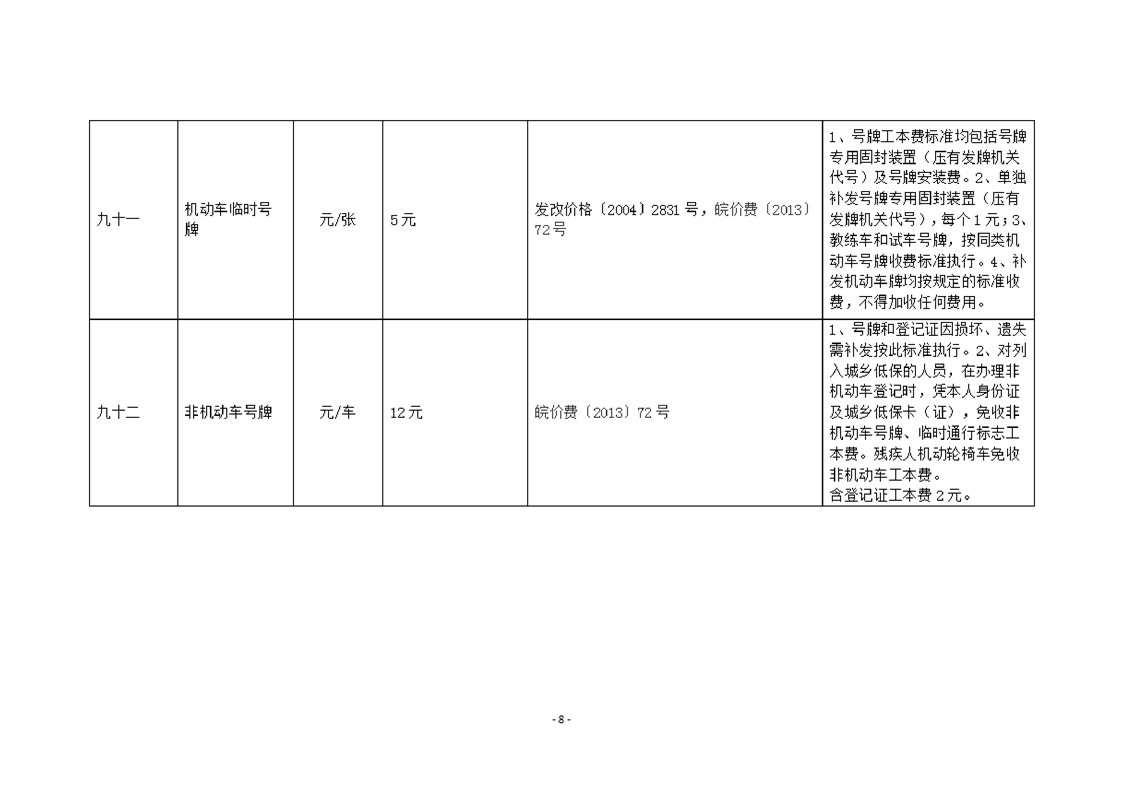 | 九十一 | 机动车临时号牌 | 元/张 | 5元 | 发改价格〔2004〕2831号，皖价费〔2013〕72号 | 1、号牌工本费标准均包括号牌专用固封装置（压有发牌机关代号）及号牌安装费。2、单独补发号牌专用固封装置（压有发牌机关代号），每个1元；3、教练车和试车号牌，按同类机动车号牌收费标准执行。4、补发机动车牌均按规定的标准收费，不得加收任何费用。 |
|---|---|---|---|---|---|
| 九十二 | 非机动车号牌 | 元/车 | 12元 | 皖价费〔2013〕72号 | 1、号牌和登记证因损坏、遗失需补发按此标准执行。2、对列入城乡低保的人员，在办理非机动车登记时，凭本人身份证及城乡低保卡（证），免收非机动车号牌、临时通行标志工本费。残疾人机动轮椅车免收非机动车工本费。含登记证工本费2元。 |

- 8 -